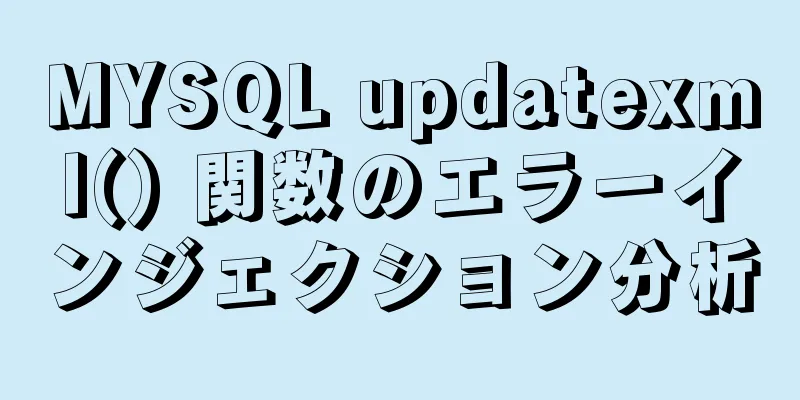 MYSQL updatexml() 関数のエラーインジェクション分析